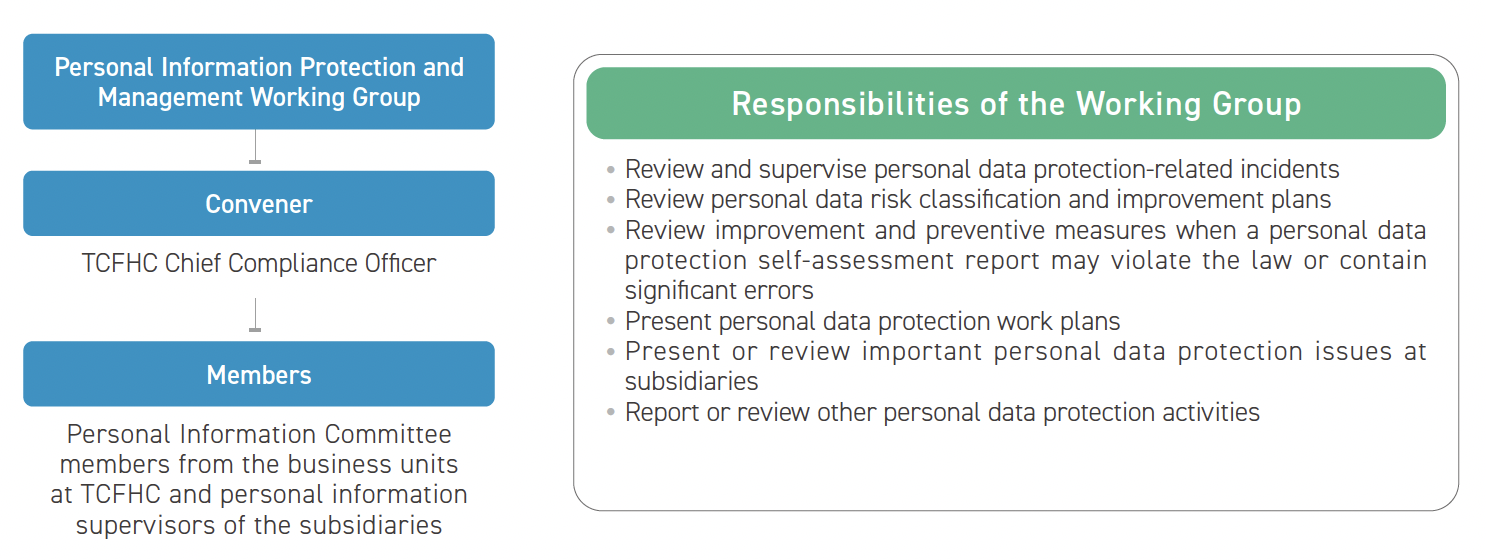 Personal Information Protection and Management Working Group

Convener

TCFHC Chief Compliance Officer

Members

Personal Information Committee members from the business units at TCFHC and personal information supervisors of the subsidiaries

Responsibilities of the Working Group

• Review and supervise personal data protection-related incidents
• Review personal data risk classification and improvement plans
• Review improvement and preventive measures when a personal data protection self-assessment report may violate the law or contain significant errors
• Present personal data protection work plans
• Present or review important personal data protection issues at subsidiaries
• Report or review other personal data protection activities